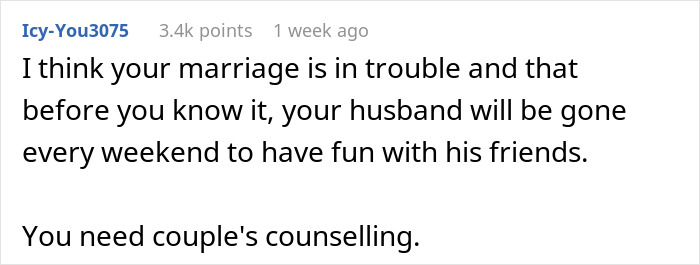 Icy-You3075 3.4k points 1 week ago

I think your marriage is in trouble and that before you know it, your husband will be gone every weekend to have fun with his friends.

You need couple's counselling.